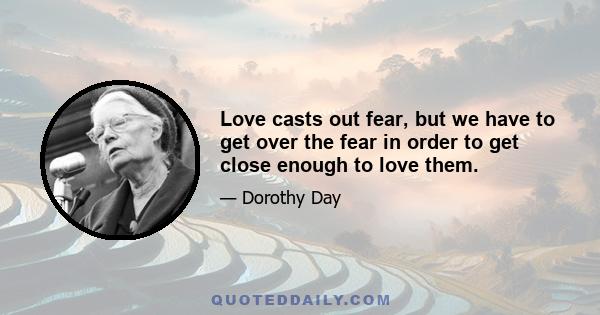 Love casts out fear, but we have to get over the fear in order to get close enough to love them.

— Dorothy Day

QUOTEDDAILY.COM